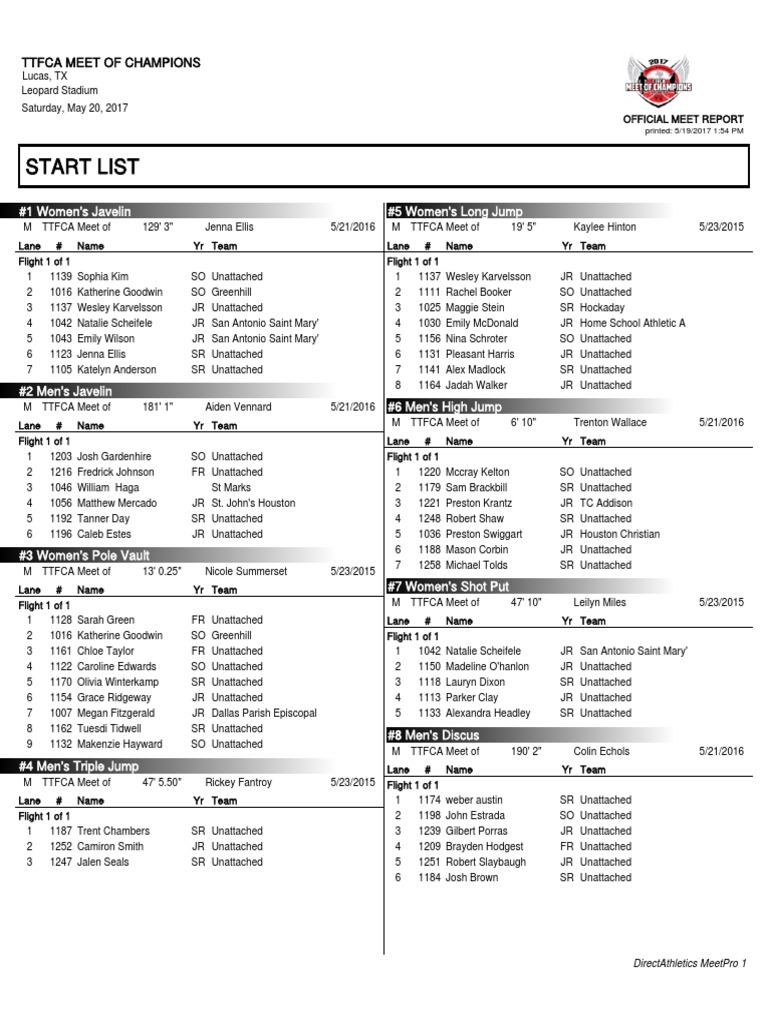 TTFCA MEET OF CHAMPIONS
Lucas, TX
Leopard Stadium
Saturday, May 20, 2017

2017 MEET OF CHAMPIONS

OFFICIAL MEET REPORT
printed: 5/19/2017 1:54 PM

START LIST

#1 Women's Javelin
M TTFCA Meet of 129' 3" Jenna Ellis 5/21/2016

| Lane | # | Name | Yr | Team |
|---|---|---|---|---|
| Flight 1 of 1 | | | | |
| 1 | 1139 | Sophia Kim | SO | Unattached |
| 2 | 1016 | Katherine Goodwin | SO | Greenhill |
| 3 | 1137 | Wesley Karvelsson | JR | Unattached |
| 4 | 1042 | Natalie Scheifele | JR | San Antonio Saint Mary' |
| 5 | 1043 | Emily Wilson | JR | San Antonio Saint Mary' |
| 6 | 1123 | Jenna Ellis | SR | Unattached |
| 7 | 1105 | Katelyn Anderson | SR | Unattached |

#2 Men's Javelin
M TTFCA Meet of 181' 1" Aiden Vennard 5/21/2016

| Lane | # | Name | Yr | Team |
|---|---|---|---|---|
| Flight 1 of 1 | | | | |
| 1 | 1203 | Josh Gardenhire | SO | Unattached |
| 2 | 1216 | Fredrick Johnson | FR | Unattached |
| 3 | 1046 | William Haga | | St Marks |
| 4 | 1056 | Matthew Mercado | JR | St. John's Houston |
| 5 | 1192 | Tanner Day | SR | Unattached |
| 6 | 1196 | Caleb Estes | JR | Unattached |

#3 Women's Pole Vault
M TTFCA Meet of 13' 0.25" Nicole Summerset 5/23/2015

| Lane | # | Name | Yr | Team |
|---|---|---|---|---|
| Flight 1 of 1 | | | | |
| 1 | 1128 | Sarah Green | FR | Unattached |
| 2 | 1016 | Katherine Goodwin | SO | Greenhill |
| 3 | 1161 | Chloe Taylor | FR | Unattached |
| 4 | 1122 | Caroline Edwards | SO | Unattached |
| 5 | 1170 | Olivia Winterkamp | SR | Unattached |
| 6 | 1154 | Grace Ridgeway | JR | Unattached |
| 7 | 1007 | Megan Fitzgerald | JR | Dallas Parish Episcopal |
| 8 | 1162 | Tuesdi Tidwell | SR | Unattached |
| 9 | 1132 | Makenzie Hayward | SO | Unattached |

#4 Men's Triple Jump
M TTFCA Meet of 47' 5.50" Rickey Fantroy 5/23/2015

| Lane | # | Name | Yr | Team |
|---|---|---|---|---|
| Flight 1 of 1 | | | | |
| 1 | 1187 | Trent Chambers | SR | Unattached |
| 2 | 1252 | Camiron Smith | JR | Unattached |
| 3 | 1247 | Jalen Seals | SR | Unattached |

#5 Women's Long Jump
M TTFCA Meet of 19' 5" Kaylee Hinton 5/23/2015

| Lane | # | Name | Yr | Team |
|---|---|---|---|---|
| Flight 1 of 1 | | | | |
| 1 | 1137 | Wesley Karvelsson | JR | Unattached |
| 2 | 1111 | Rachel Booker | SO | Unattached |
| 3 | 1025 | Maggie Stein | SR | Hockaday |
| 4 | 1030 | Emily McDonald | JR | Home School Athletic A |
| 5 | 1156 | Nina Schroter | SO | Unattached |
| 6 | 1131 | Pleasant Harris | JR | Unattached |
| 7 | 1141 | Alex Madlock | SR | Unattached |
| 8 | 1164 | Jadah Walker | JR | Unattached |

#6 Men's High Jump
M TTFCA Meet of 6' 10" Trenton Wallace 5/21/2016

| Lane | # | Name | Yr | Team |
|---|---|---|---|---|
| Flight 1 of 1 | | | | |
| 1 | 1220 | Mccray Kelton | SO | Unattached |
| 2 | 1179 | Sam Brackbill | SR | Unattached |
| 3 | 1221 | Preston Krantz | JR | TC Addison |
| 4 | 1248 | Robert Shaw | SR | Unattached |
| 5 | 1036 | Preston Swiggart | JR | Houston Christian |
| 6 | 1188 | Mason Corbin | JR | Unattached |
| 7 | 1258 | Michael Tolds | SR | Unattached |

#7 Women's Shot Put
M TTFCA Meet of 47' 10" Leilyn Miles 5/23/2015

| Lane | # | Name | Yr | Team |
|---|---|---|---|---|
| Flight 1 of 1 | | | | |
| 1 | 1042 | Natalie Scheifele | JR | San Antonio Saint Mary' |
| 2 | 1150 | Madeline O'hanlon | JR | Unattached |
| 3 | 1118 | Lauryn Dixon | SR | Unattached |
| 4 | 1113 | Parker Clay | JR | Unattached |
| 5 | 1133 | Alexandra Headley | SR | Unattached |

#8 Men's Discus
M TTFCA Meet of 190' 2" Colin Echols 5/21/2016

| Lane | # | Name | Yr | Team |
|---|---|---|---|---|
| Flight 1 of 1 | | | | |
| 1 | 1174 | weber austin | SR | Unattached |
| 2 | 1198 | John Estrada | SO | Unattached |
| 3 | 1239 | Gilbert Porras | JR | Unattached |
| 4 | 1209 | Brayden Hodgest | FR | Unattached |
| 5 | 1251 | Robert Slaybaugh | JR | Unattached |
| 6 | 1184 | Josh Brown | SR | Unattached |

DirectAthletics MeetPro 1